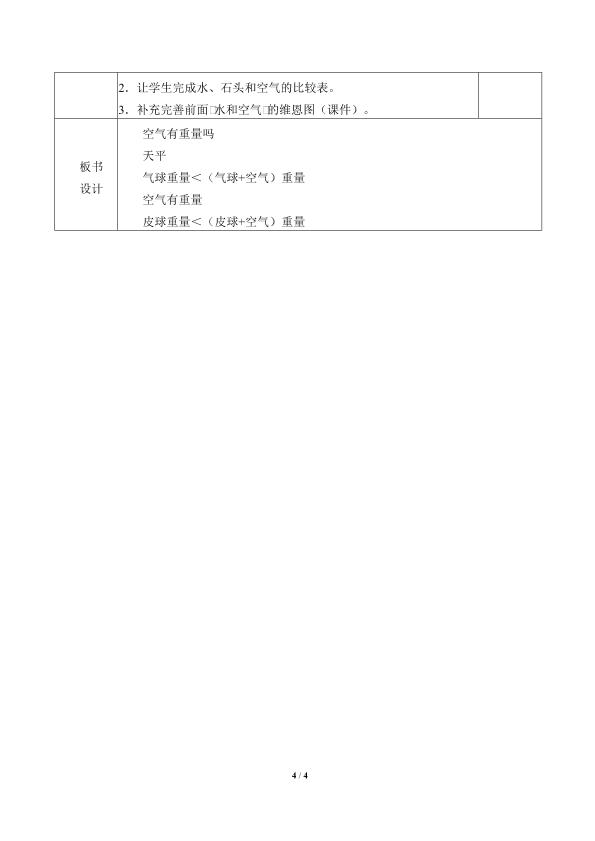 | | 2．让学生完成水、石头和空气的比较表。 3．补充完善前面□水和空气□的维恩图（课件）。 | |
|---|---|---|
| 板书设计 | 空气有重量吗 天平 气球重量＜（气球+空气）重量 空气有重量 皮球重量＜（皮球+空气）重量 | |

4 / 4